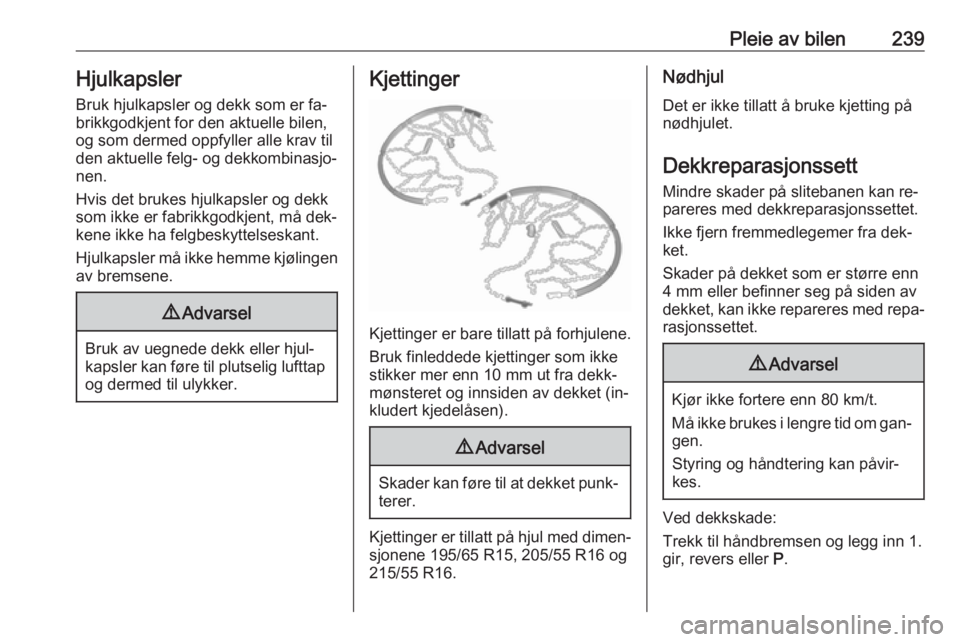 Pleie av bilen 239

Hjulkapsler

Bruk hjulkapsler og dekk som er fabrikkgodkjent for den aktuelle bilen, og som dermed oppfyller alle krav til den aktuelle felg- og dekkombinasjonen.

Hvis det brukes hjulkapsler og dekk som ikke er fabrikkgodkjent, må dekkene ikke ha felgbeskyttelseskant.

Hjulkapsler må ikke hemme kjølingen av bremsene.

⚠ Advarsel

Bruk av uegnede dekk eller hjulkapsler kan føre til plutselig lufttap og dermed til ulykker.

Kjettinger

Kjettinger er bare tillatt på forhjulene.

Bruk finleddede kjettinger som ikke stikker mer enn 10 mm ut fra dekkmønsteret og innsiden av dekket (inkludert kjedelåsen).

⚠ Advarsel

Skader kan føre til at dekket punkterer.

Kjettinger er tillatt på hjul med dimensjonene 195/65 R15, 205/55 R16 og 215/55 R16.

Nødhjul

Det er ikke tillatt å bruke kjetting på nødhjulet.

Dekkreparasjonssett

Mindre skader på slitebanen kan repareres med dekkreparasjonssettet.

Ikke fjern fremmedlegemer fra dekket.

Skader på dekket som er større enn 4 mm eller befinner seg på siden av dekket, kan ikke repareres med reparasjonssettet.

⚠ Advarsel

Kjør ikke fortere enn 80 km/t.

Må ikke brukes i lengre tid om gangen.

Styring og håndtering kan påvirkes.

Ved dekkskade:

Trekk til håndbremsen og legg inn 1. gir, revers eller P.

carmanualsonline.info